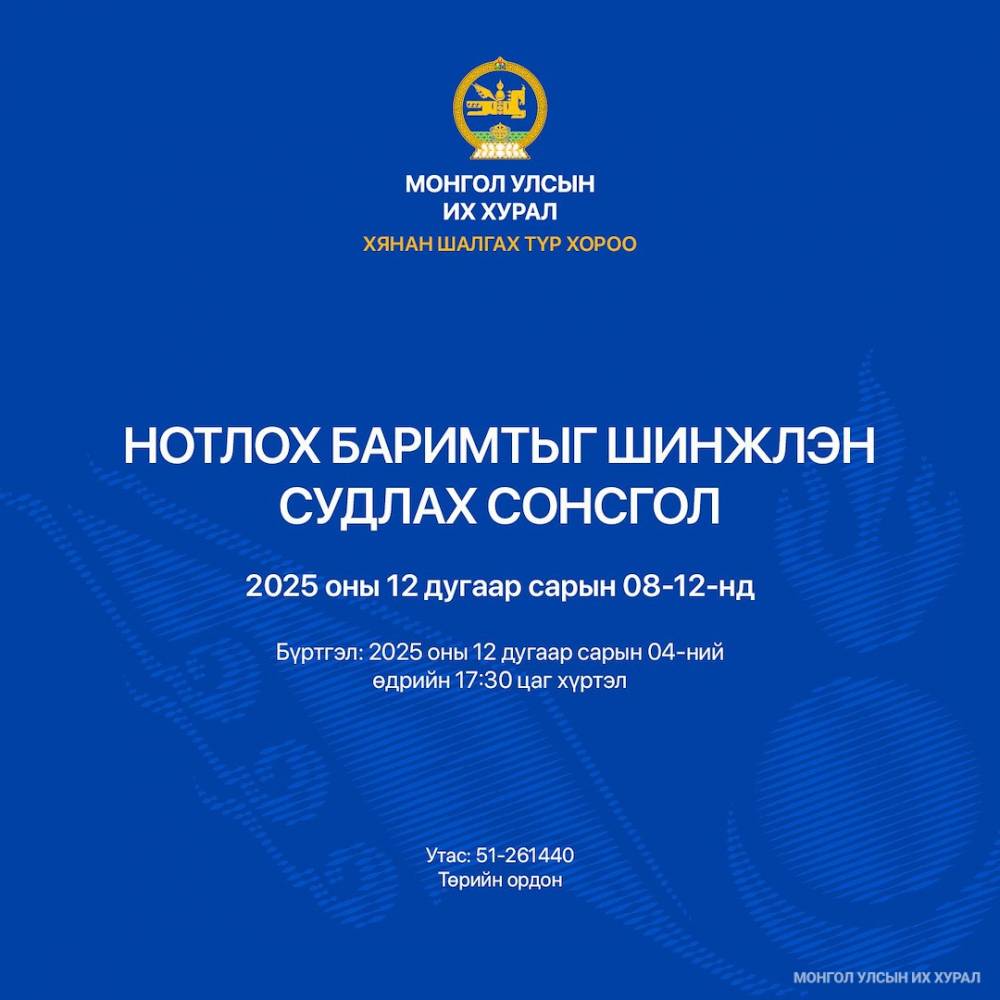 МОНГОЛ УЛСЫН
ИХ ХУРАЛ
ХЯНАН ШАЛГАХ ТҮР ХОРОО

НОТЛОХ БАРИМТЫГ ШИНЖЛЭН СУДЛАХ СОНСГОЛ

2025 оны 12 дугаар сарын 08-12-нд

Бүртгэл: 2025 оны 12 дугаар сарын 04-ний өдрийн 17:30 цаг хүртэл

Утас: 51-261440
Төрийн ордон

МОНГОЛ УЛСЫН ИХ ХУРАЛ